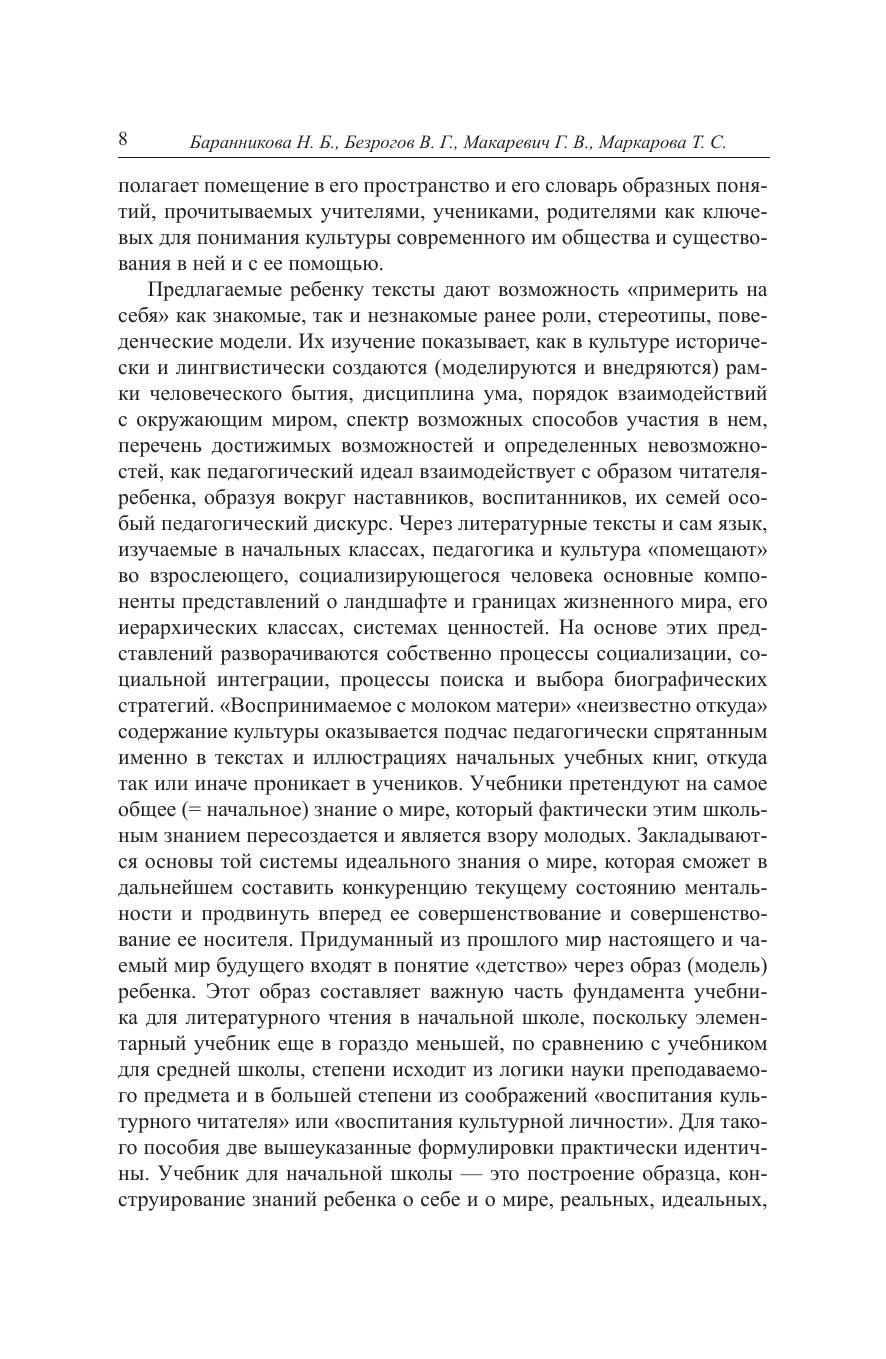 8 Баранникова Н. Б., Безрогов В. Г., Макаревич Г. В., Маркарова Т. С.

полагает помещение в его пространство и его словарь образных понятий, прочитываемых учителями, учениками, родителями как ключевых для понимания культуры современного им общества и существования в ней и с ее помощью.

Предлагаемые ребенку тексты дают возможность «примерить на себя» как знакомые, так и незнакомые ранее роли, стереотипы, поведенческие модели. Их изучение показывает, как в культуре исторически и лингвистически создаются (моделируются и внедряются) рамки человеческого бытия, дисциплина ума, порядок взаимодействий с окружающим миром, спектр возможных способов участия в нем, перечень достижимых возможностей и определенных невозможностей, как педагогический идеал взаимодействует с образом читателя-ребенка, образуя вокруг наставников, воспитанников, их семей особый педагогический дискурс. Через литературные тексты и сам язык, изучаемые в начальных классах, педагогика и культура «помещают» во взрослеющего, социализирующегося человека основные компоненты представлений о ландшафте и границах жизненного мира, его иерархических классах, системах ценностей. На основе этих представлений разворачиваются собственно процессы социализации, социальной интеграции, процессы поиска и выбора биографических стратегий. «Воспринимаемое с молоком матери» «неизвестно откуда» содержание культуры оказывается подчас педагогически спрятанным именно в текстах и иллюстрациях начальных учебных книг, откуда так или иначе проникает в учеников. Учебники претендуют на самое общее (= начальное) знание о мире, который фактически этим школьным знанием пересоздается и является взору молодых. Закладываются основы той системы идеального знания о мире, которая сможет в дальнейшем составить конкуренцию текущему состоянию ментальности и продвинуть вперед ее совершенствование и совершенствование ее носителя. Придуманный из прошлого мир настоящего и чаемый мир будущего входят в понятие «детство» через образ (модель) ребенка. Этот образ составляет важную часть фундамента учебника для литературного чтения в начальной школе, поскольку элементарный учебник еще в гораздо меньшей, по сравнению с учебником для средней школы, степени исходит из логики науки преподаваемого предмета и в большей степени из соображений «воспитания культурного читателя» или «воспитания культурной личности». Для такого пособия две вышеуказанные формулировки практически идентичны. Учебник для начальной школы — это построение образца, конструирование знаний ребенка о себе и о мире, реальных, идеальных,